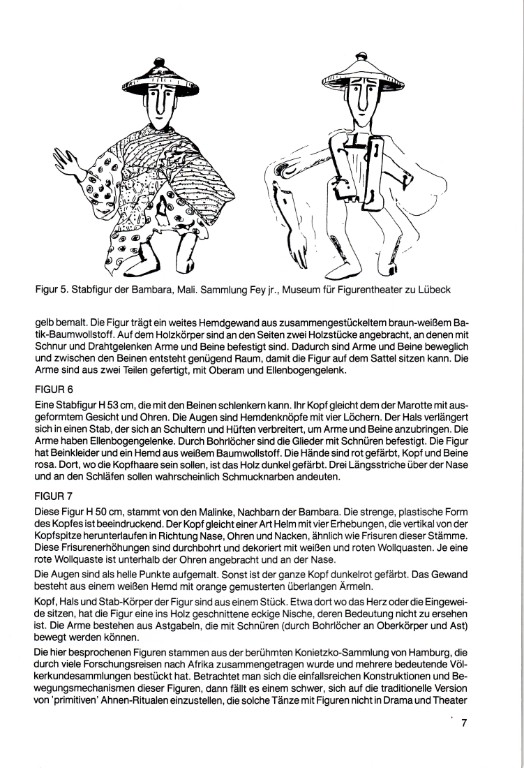 Figur 5. Stabfigur der Bambara, Mali. Sammlung Fey jr., Museum für Figurentheater zu Lübeck

gelb bemalt. Die Figur trägt ein weites Hemdgewand aus zusammengestückeltem braun-weißem Batik-Baumwollstoff. Auf dem Holzkörper sind an den Seiten zwei Holzstücke angebracht, an denen mit Schnur und Drahtgelenken Arme und Beine befestigt sind. Dadurch sind Arme und Beine beweglich und zwischen den Beinen entsteht genügend Raum, damit die Figur auf dem Sattel sitzen kann. Die Arme sind aus zwei Teilen gefertigt, mit Oberam und Ellenbogengelenk.

FIGUR 6

Eine Stabfigur H 53 cm, die mit den Beinen schlenkern kann. Ihr Kopf gleicht dem der Marotte mit ausgeformtem Gesicht und Ohren. Die Augen sind Hemdenknöpfe mit vier Löchern. Der Hals verlängert sich in einen Stab, der sich an Schultern und Hüften verbreitert, um Arme und Beine anzubringen. Die Arme haben Ellenbogengelenke. Durch Bohrlöcher sind die Glieder mit Schnüren befestigt. Die Figur hat Beinkleider und ein Hemd aus weißem Baumwollstoff. Die Hände sind rot gefärbt, Kopf und Beine rosa. Dort, wo die Kopfhaare sein sollen, ist das Holz dunkel gefärbt. Drei Längsstriche über der Nase und an den Schläfen sollen wahrscheinlich Schmucknarben andeuten.

FIGUR 7

Diese Figur H 50 cm, stammt von den Malinke, Nachbarn der Bambara. Die strenge, plastische Form des Kopfes ist beeindruckend. Der Kopf gleicht einer Art Helm mit vier Erhebungen, die vertikal von der Kopfspitze herunterlaufen in Richtung Nase, Ohren und Nacken, ähnlich wie Frisuren dieser Stämme. Diese Frisurenerhöhungen sind durchbohrt und dekoriert mit weißen und roten Wollquasten. Je eine rote Wollquaste ist unterhalb der Ohren angebracht und an der Nase.

Die Augen sind als helle Punkte aufgemalt. Sonst ist der ganze Kopf dunkelrot gefärbt. Das Gewand besteht aus einem weißen Hemd mit orange gemusterten überlangen Ärmeln.

Kopf, Hals und Stab-Körper der Figur sind aus einem Stück. Etwa dort wo das Herz oder die Eingeweide sitzen, hat die Figur eine ins Holz geschnittene eckige Nische, deren Bedeutung nicht zu ersehen ist. Die Arme bestehen aus Astgabeln, die mit Schnüren (durch Bohrlöcher an Oberkörper und Ast) bewegt werden können.

Die hier besprochenen Figuren stammen aus der berühmten Konietzko-Sammlung von Hamburg, die durch viele Forschungsreisen nach Afrika zusammengetragen wurde und mehrere bedeutende Völkerkundesammlungen bestückt hat. Betrachtet man sich die einfallsreichen Konstruktionen und Bewegungsmechanismen dieser Figuren, dann fällt es einem schwer, sich auf die traditionelle Version von 'primitiven' Ahnen-Ritualen einzustellen, die solche Tänze mit Figuren nicht in Drama und Theater

7